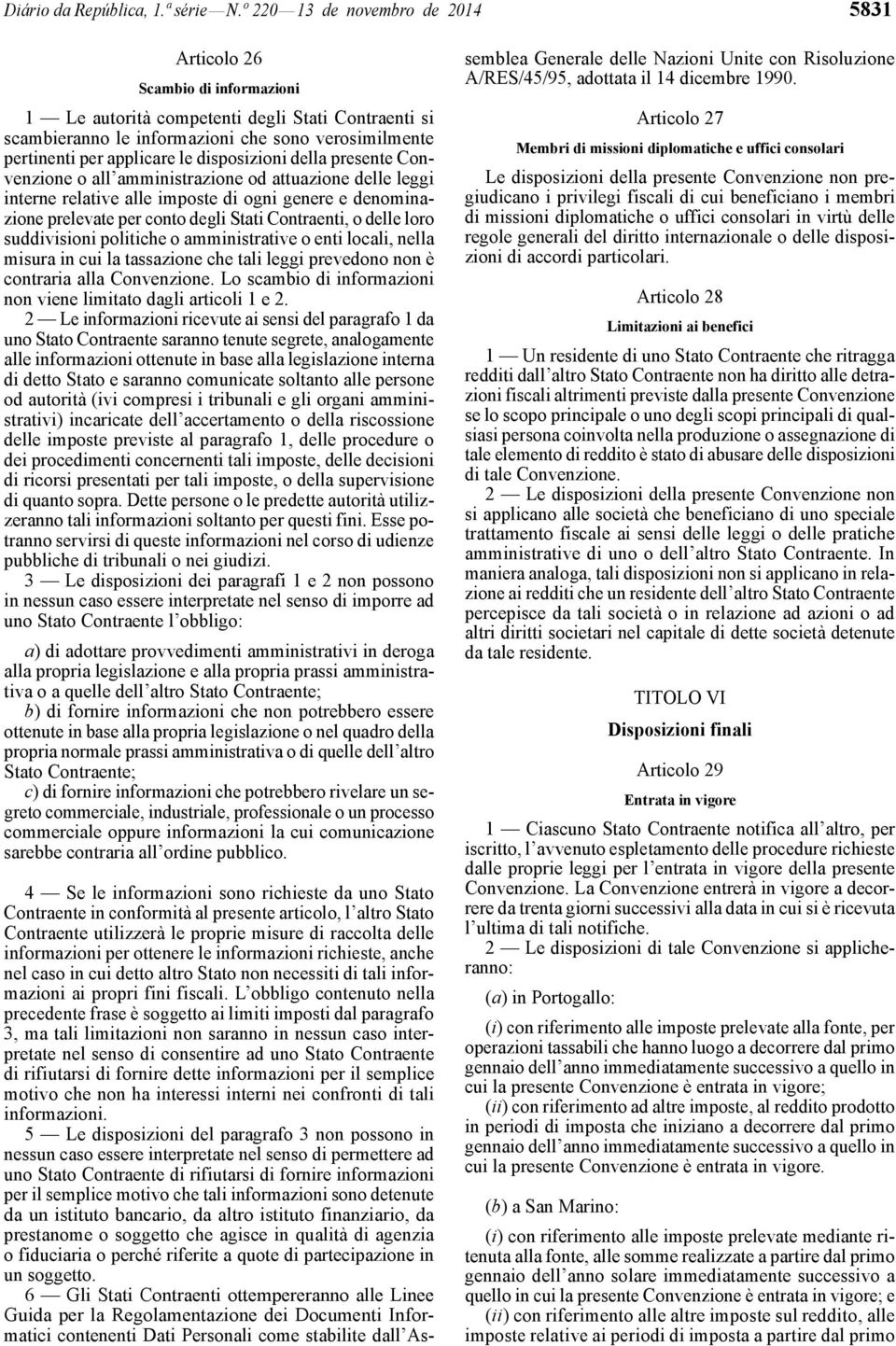 Diário da República, 1.ª série — N.º 220 — 13 de novembro de 2014

5831

Articolo 26

Scambio di informazioni

1 — Le autorità competenti degli Stati Contraenti si scambieranno le informazioni che sono verosimilmente pertinenti per applicare le disposizioni della presente Convenzione o all'amministrazione od attuazione delle leggi interne relative alle imposte di ogni genere e denominazione prelevate per conto degli Stati Contraenti, o delle loro suddivisioni politiche o amministrative o enti locali, nella misura in cui la tassazione che tali leggi prevedono non è contraria alla Convenzione. Lo scambio di informazioni non viene limitato dagli articoli 1 e 2.

2 — Le informazioni ricevute ai sensi del paragrafo 1 da uno Stato Contraente saranno tenute segrete, analogamente alle informazioni ottenute in base alla legislazione interna di detto Stato e saranno comunicate soltanto alle persone od autorità (ivi compresi i tribunali e gli organi amministrativi) incaricate dell'accertamento o della riscossione delle imposte previste al paragrafo 1, delle procedure o dei procedimenti concernenti tali imposte, delle decisioni di ricorsi presentati per tali imposte, o della supervisione di quanto sopra. Dette persone o le predette autorità utilizzeranno tali informazioni soltanto per questi fini. Esse potranno servirsi di queste informazioni nel corso di udienze pubbliche di tribunali o nei giudizi.

3 — Le disposizioni dei paragrafi 1 e 2 non possono in nessun caso essere interpretate nel senso di imporre ad uno Stato Contraente l'obbligo:

a) di adottare provvedimenti amministrativi in deroga alla propria legislazione e alla propria prassi amministrativa o a quelle dell'altro Stato Contraente;

b) di fornire informazioni che non potrebbero essere ottenute in base alla propria legislazione o nel quadro della propria normale prassi amministrativa o di quelle dell'altro Stato Contraente;

c) di fornire informazioni che potrebbero rivelare un segreto commerciale, industriale, professionale o un processo commerciale oppure informazioni la cui comunicazione sarebbe contraria all'ordine pubblico.

4 — Se le informazioni sono richieste da uno Stato Contraente in conformità al presente articolo, l'altro Stato Contraente utilizzerà le proprie misure di raccolta delle informazioni per ottenere le informazioni richieste, anche nel caso in cui detto altro Stato non necessiti di tali informazioni ai propri fini fiscali. L'obbligo contenuto nella precedente frase è soggetto ai limiti imposti dal paragrafo 3, ma tali limitazioni non saranno in nessun caso interpretate nel senso di consentire ad uno Stato Contraente di rifiutarsi di fornire dette informazioni per il semplice motivo che non ha interessi interni nei confronti di tali informazioni.

5 — Le disposizioni del paragrafo 3 non possono in nessun caso essere interpretate nel senso di permettere ad uno Stato Contraente di rifiutarsi di fornire informazioni per il semplice motivo che tali informazioni sono detenute da un istituto bancario, da altro istituto finanziario, da prestanome o soggetto che agisce in qualità di agenzia o fiduciaria o perché riferite a quote di partecipazione in un soggetto.

6 — Gli Stati Contraenti ottempereranno alle Linee Guida per la Regolamentazione dei Documenti Informatici contenenti Dati Personali come stabilite dall'Assemblea Generale delle Nazioni Unite con Risoluzione A/RES/45/95, adottata il 14 dicembre 1990.

Articolo 27

Membri di missioni diplomatiche e uffici consolari

Le disposizioni della presente Convenzione non pregiudicano i privilegi fiscali di cui beneficiano i membri di missioni diplomatiche o uffici consolari in virtù delle regole generali del diritto internazionale o delle disposizioni di accordi particolari.

Articolo 28

Limitazioni ai benefici

1 — Un residente di uno Stato Contraente che ritragga redditi dall'altro Stato Contraente non ha diritto alle detrazioni fiscali altrimenti previste dalla presente Convenzione se lo scopo principale o uno degli scopi principali di qualsiasi persona coinvolta nella produzione o assegnazione di tale elemento di reddito è stato di abusare delle disposizioni di tale Convenzione.

2 — Le disposizioni della presente Convenzione non si applicano alle società che beneficiano di uno speciale trattamento fiscale ai sensi delle leggi o delle pratiche amministrative di uno o dell'altro Stato Contraente. In maniera analoga, tali disposizioni non si applicano in relazione ai redditi che un residente dell'altro Stato Contraente percepisce da tali società o in relazione ad azioni o ad altri diritti societari nel capitale di dette società detenute da tale residente.

TITOLO VI

Disposizioni finali

Articolo 29

Entrata in vigore

1 — Ciascuno Stato Contraente notifica all'altro, per iscritto, l'avvenuto espletamento delle procedure richieste dalle proprie leggi per l'entrata in vigore della presente Convenzione. La Convenzione entrerà in vigore a decorrere da trenta giorni successivi alla data in cui si è ricevuta l'ultima di tali notifiche.

2 — Le disposizioni di tale Convenzione si applicheranno:

(a) in Portogallo:

(i) con riferimento alle imposte prelevate alla fonte, per operazioni tassabili che hanno luogo a decorrere dal primo gennaio dell'anno immediatamente successivo a quello in cui la presente Convenzione è entrata in vigore;

(ii) con riferimento ad altre imposte, al reddito prodotto in periodi di imposta che iniziano a decorrere dal primo gennaio dell'anno immediatamente successivo a quello in cui la presente Convenzione è entrata in vigore.

(b) a San Marino:

(i) con riferimento alle imposte prelevate mediante ritenuta alla fonte, alle somme realizzate a partire dal primo gennaio dell'anno solare immediatamente successivo a quello in cui la presente Convenzione è entrata in vigore; e

(ii) con riferimento alle altre imposte sul reddito, alle imposte relative ai periodi di imposta a partire dal primo